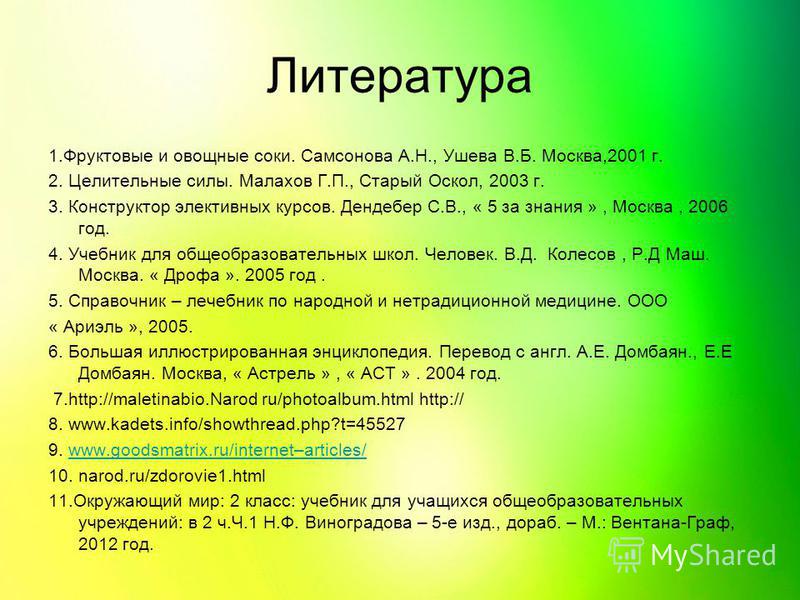 Литература

1.Фруктовые и овощные соки. Самсонова А.Н., Ушева В.Б. Москва,2001 г.

2. Целительные силы. Малахов Г.П., Старый Оскол, 2003 г.

3. Конструктор элективных курсов. Дендебер С.В., « 5 за знания » , Москва , 2006 год.

4. Учебник для общеобразовательных школ. Человек. В.Д. Колесов , Р.Д Маш. Москва. « Дрофа ». 2005 год .

5. Справочник – лечебник по народной и нетрадиционной медицине. ООО « Ариэль », 2005.

6. Большая иллюстрированная энциклопедия. Перевод с англ. А.Е. Домбаян., Е.Е Домбаян. Москва, « Астрель » , « АСТ » . 2004 год.

7.http://maletinabio.Narod ru/photoalbum.html http://

8. www.kadets.info/showthread.php?t=45527

9. www.goodsmatrix.ru/internet–articles/

10. narod.ru/zdorovie1.html

11.Окружающий мир: 2 класс: учебник для учащихся общеобразовательных учреждений: в 2 ч.Ч.1 Н.Ф. Виноградова – 5-е изд., дораб. – М.: Вентана-Граф, 2012 год.

MyShared